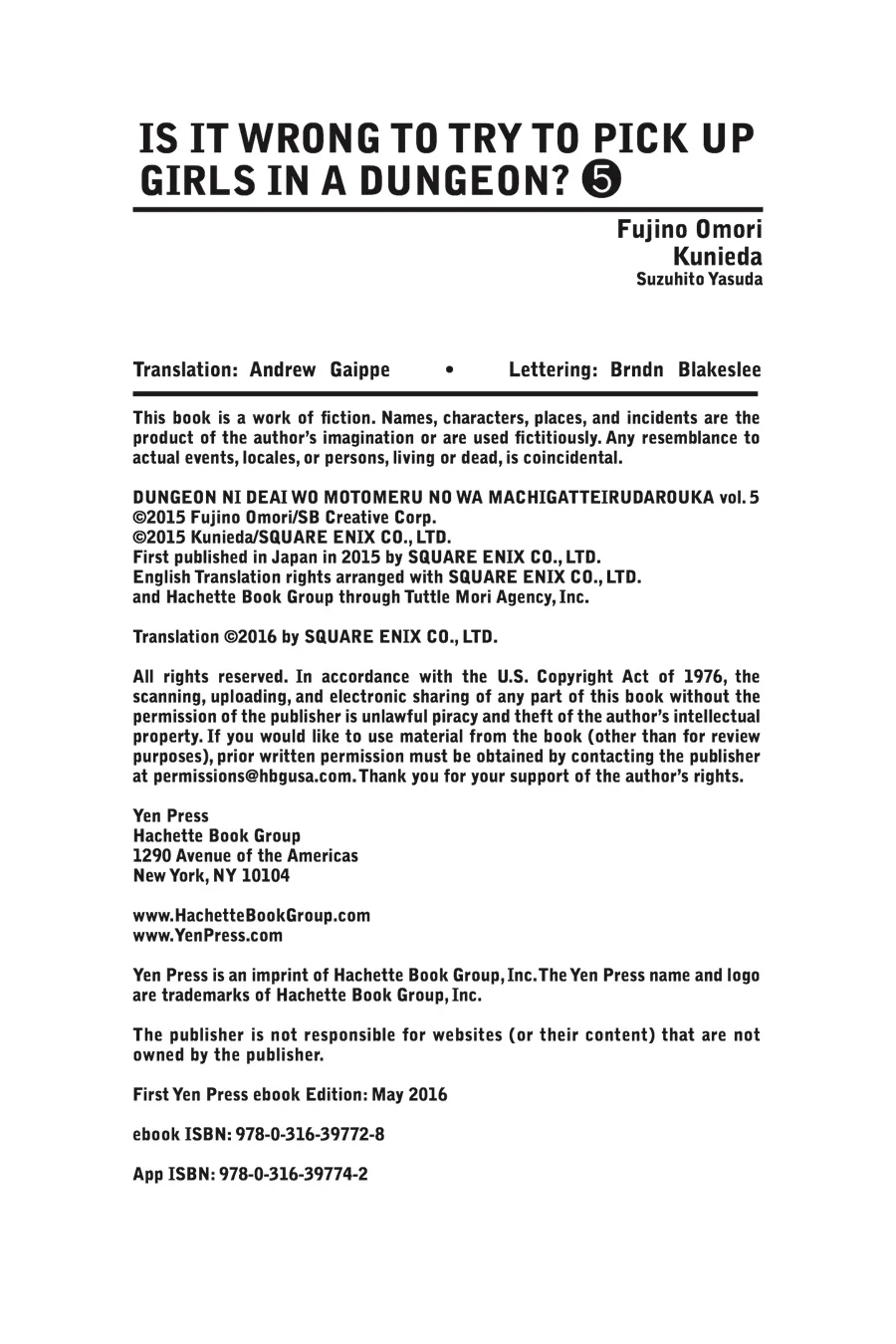 IS IT WRONG TO TRY TO PICK UP GIRLS IN A DUNGEON? ❺

Fujino Omori
Kunieda
Suzuhito Yasuda

Translation: Andrew Gaippe • Lettering: Brndn Blakeslee

This book is a work of fiction. Names, characters, places, and incidents are the product of the author's imagination or are used fictitiously. Any resemblance to actual events, locales, or persons, living or dead, is coincidental.

DUNGEON NI DEAI WO MOTOMERU NO WA MACHIGATTEIRUDAROUKA vol. 5
©2015 Fujino Omori/SB Creative Corp.
©2015 Kunieda/SQUARE ENIX CO., LTD.
First published in Japan in 2015 by SQUARE ENIX CO., LTD.
English Translation rights arranged with SQUARE ENIX CO., LTD.
and Hachette Book Group through Tuttle Mori Agency, Inc.

Translation ©2016 by SQUARE ENIX CO., LTD.

All rights reserved. In accordance with the U.S. Copyright Act of 1976, the scanning, uploading, and electronic sharing of any part of this book without the permission of the publisher is unlawful piracy and theft of the author's intellectual property. If you would like to use material from the book (other than for review purposes), prior written permission must be obtained by contacting the publisher at permissions@hbgusa.com. Thank you for your support of the author's rights.

Yen Press
Hachette Book Group
1290 Avenue of the Americas
New York, NY 10104

www.HachetteBookGroup.com
www.YenPress.com

Yen Press is an imprint of Hachette Book Group, Inc. The Yen Press name and logo are trademarks of Hachette Book Group, Inc.

The publisher is not responsible for websites (or their content) that are not owned by the publisher.

First Yen Press ebook Edition: May 2016

ebook ISBN: 978-0-316-39772-8

App ISBN: 978-0-316-39774-2